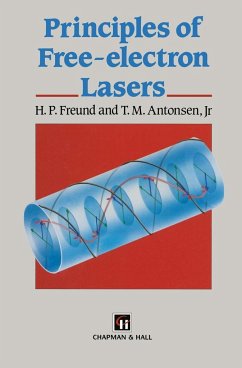 Principles of Free-electron Lasers

H. P. Freund and T. M. Antonsen, Jr

CHAPMAN & HALL